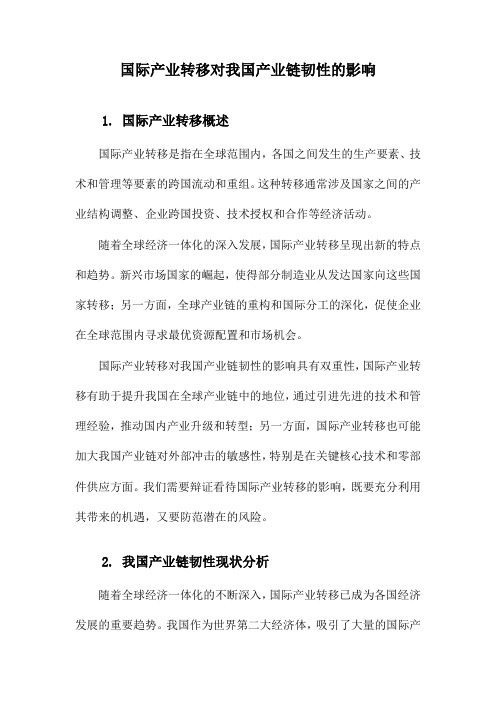 国际产业转移对我国产业链韧性的影响

1. 国际产业转移概述

国际产业转移是指在全球范围内，各国之间发生的生产要素、技术和管理等要素的跨国流动和重组。这种转移通常涉及国家之间的产业结构调整、企业跨国投资、技术授权和合作等经济活动。

随着全球经济一体化的深入发展，国际产业转移呈现出新的特点和趋势。新兴市场国家的崛起，使得部分制造业从发达国家向这些国家转移；另一方面，全球产业链的重构和国际分工的深化，促使企业在全球范围内寻求最优资源配置和市场机会。

国际产业转移对我国产业链韧性的影响具有双重性，国际产业转移有助于提升我国在全球产业链中的地位，通过引进先进的技术和管理经验，推动国内产业升级和转型；另一方面，国际产业转移也可能加大我国产业链对外部冲击的敏感性，特别是在关键核心技术和零部件供应方面。我们需要辩证看待国际产业转移的影响，既要充分利用其带来的机遇，又要防范潜在的风险。

2. 我国产业链韧性现状分析

随着全球经济一体化的不断深入，国际产业转移已成为各国经济发展的重要趋势。我国作为世界第二大经济体，吸引了大量的国际产